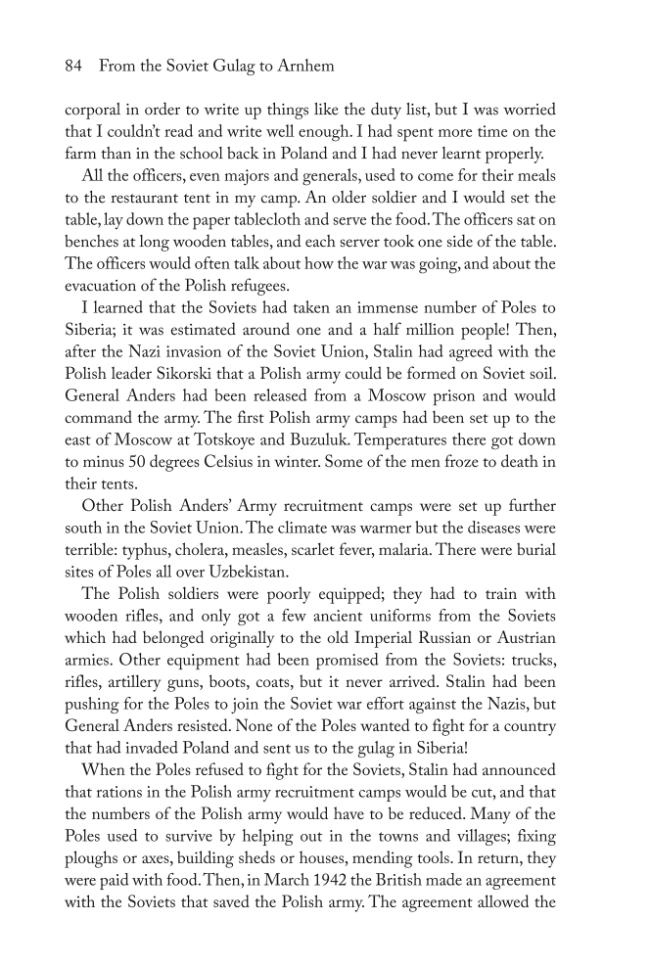 84 From the Soviet Gulag to Arnhem

corporal in order to write up things like the duty list, but I was worried that I couldn't read and write well enough. I had spent more time on the farm than in the school back in Poland and I had never learnt properly.

All the officers, even majors and generals, used to come for their meals to the restaurant tent in my camp. An older soldier and I would set the table, lay down the paper tablecloth and serve the food. The officers sat on benches at long wooden tables, and each server took one side of the table. The officers would often talk about how the war was going, and about the evacuation of the Polish refugees.

I learned that the Soviets had taken an immense number of Poles to Siberia; it was estimated around one and a half million people! Then, after the Nazi invasion of the Soviet Union, Stalin had agreed with the Polish leader Sikorski that a Polish army could be formed on Soviet soil. General Anders had been released from a Moscow prison and would command the army. The first Polish army camps had been set up to the east of Moscow at Totskoye and Buzuluk. Temperatures there got down to minus 50 degrees Celsius in winter. Some of the men froze to death in their tents.

Other Polish Anders' Army recruitment camps were set up further south in the Soviet Union. The climate was warmer but the diseases were terrible: typhus, cholera, measles, scarlet fever, malaria. There were burial sites of Poles all over Uzbekistan.

The Polish soldiers were poorly equipped; they had to train with wooden rifles, and only got a few ancient uniforms from the Soviets which had belonged originally to the old Imperial Russian or Austrian armies. Other equipment had been promised from the Soviets: trucks, rifles, artillery guns, boots, coats, but it never arrived. Stalin had been pushing for the Poles to join the Soviet war effort against the Nazis, but General Anders resisted. None of the Poles wanted to fight for a country that had invaded Poland and sent us to the gulag in Siberia!

When the Poles refused to fight for the Soviets, Stalin had announced that rations in the Polish army recruitment camps would be cut, and that the numbers of the Polish army would have to be reduced. Many of the Poles used to survive by helping out in the towns and villages; fixing ploughs or axes, building sheds or houses, mending tools. In return, they were paid with food. Then, in March 1942 the British made an agreement with the Soviets that saved the Polish army. The agreement allowed the